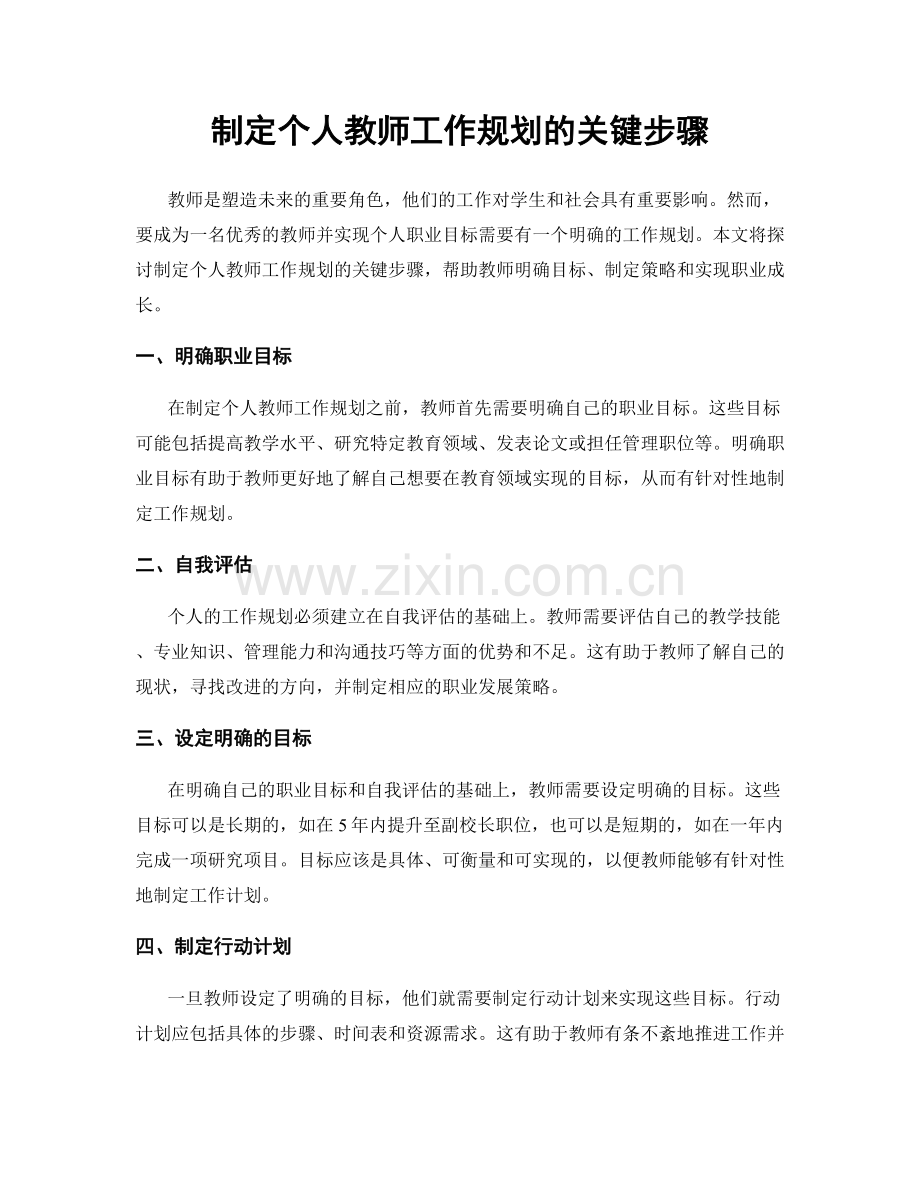 制定个人教师工作规划的关键步骤

教师是塑造未来的重要角色，他们的工作对学生和社会具有重要影响。然而，要成为一名优秀的教师并实现个人职业目标需要有一个明确的工作规划。本文将探讨制定个人教师工作规划的关键步骤，帮助教师明确目标、制定策略和实现职业成长。

一、明确职业目标

在制定个人教师工作规划之前，教师首先需要明确自己的职业目标。这些目标可能包括提高教学水平、研究特定教育领域、发表论文或担任管理职位等。明确职业目标有助于教师更好地了解自己想要在教育领域实现的目标，从而有针对性地制定工作规划。

二、自我评估

个人的工作规划必须建立在自我评估的基础上。教师需要评估自己的教学技能、专业知识、管理能力和沟通技巧等方面的优势和不足。这有助于教师了解自己的现状，寻找改进的方向，并制定相应的职业发展策略。

三、设定明确的目标

在明确自己的职业目标和自我评估的基础上，教师需要设定明确的目标。这些目标可以是长期的，如在5年内提升至副校长职位，也可以是短期的，如在一年内完成一项研究项目。目标应该是具体、可衡量和可实现的，以便教师能够有针对性地制定工作计划。

四、制定行动计划

一旦教师设定了明确的目标，他们就需要制定行动计划来实现这些目标。行动计划应包括具体的步骤、时间表和资源需求。这有助于教师有条不紊地推进工作并

www.zixin.com.cn